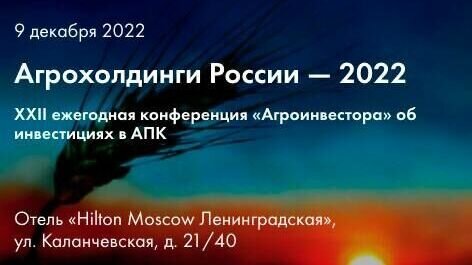 9 декабря 2022

Агрохолдинги России — 2022

XXII ежегодная конференция «Агроинвестора» об инвестициях в АПК

Отель «Hilton Moscow Ленинградская», ул. Каланчевская, д. 21/40